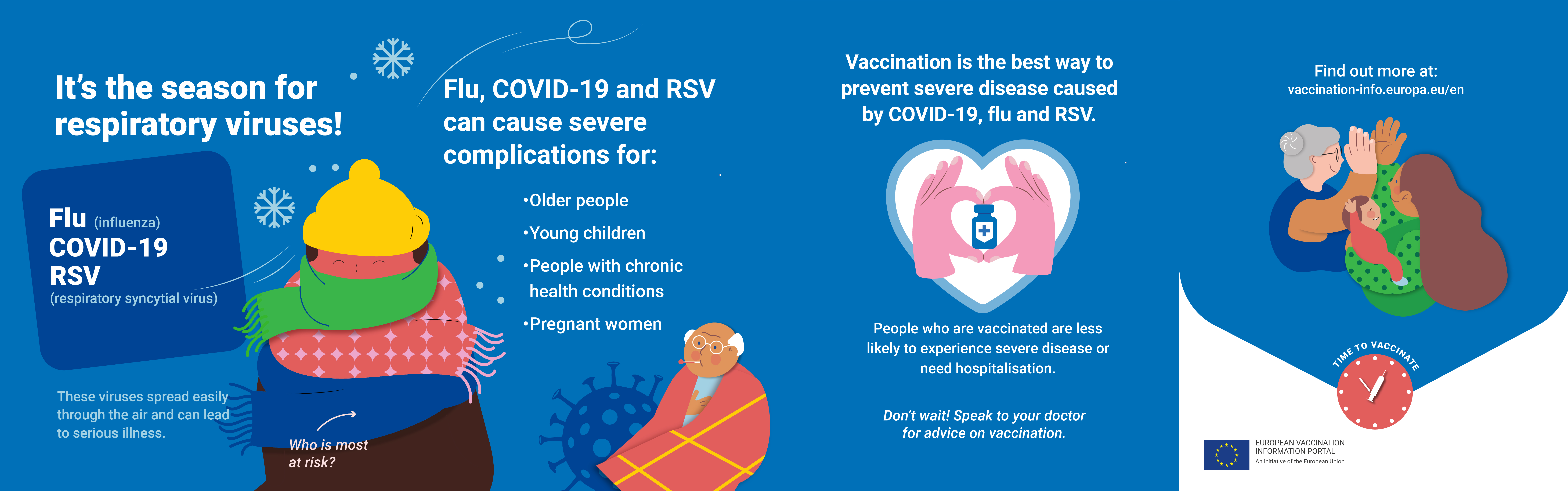 It's the season for respiratory viruses!

Flu (influenza)
COVID-19
RSV
(respiratory syncytial virus)

These viruses spread easily through the air and can lead to serious illness.

Who is most at risk?

Flu, COVID-19 and RSV can cause severe complications for:

•Older people
•Young children
•People with chronic health conditions
•Pregnant women

Vaccination is the best way to prevent severe disease caused by COVID-19, flu and RSV.

People who are vaccinated are less likely to experience severe disease or need hospitalisation.

Don't wait! Speak to your doctor for advice on vaccination.

Find out more at:
vaccination-info.europa.eu/en

TIME TO VACCINATE

EUROPEAN VACCINATION INFORMATION PORTAL
An initiative of the European Union